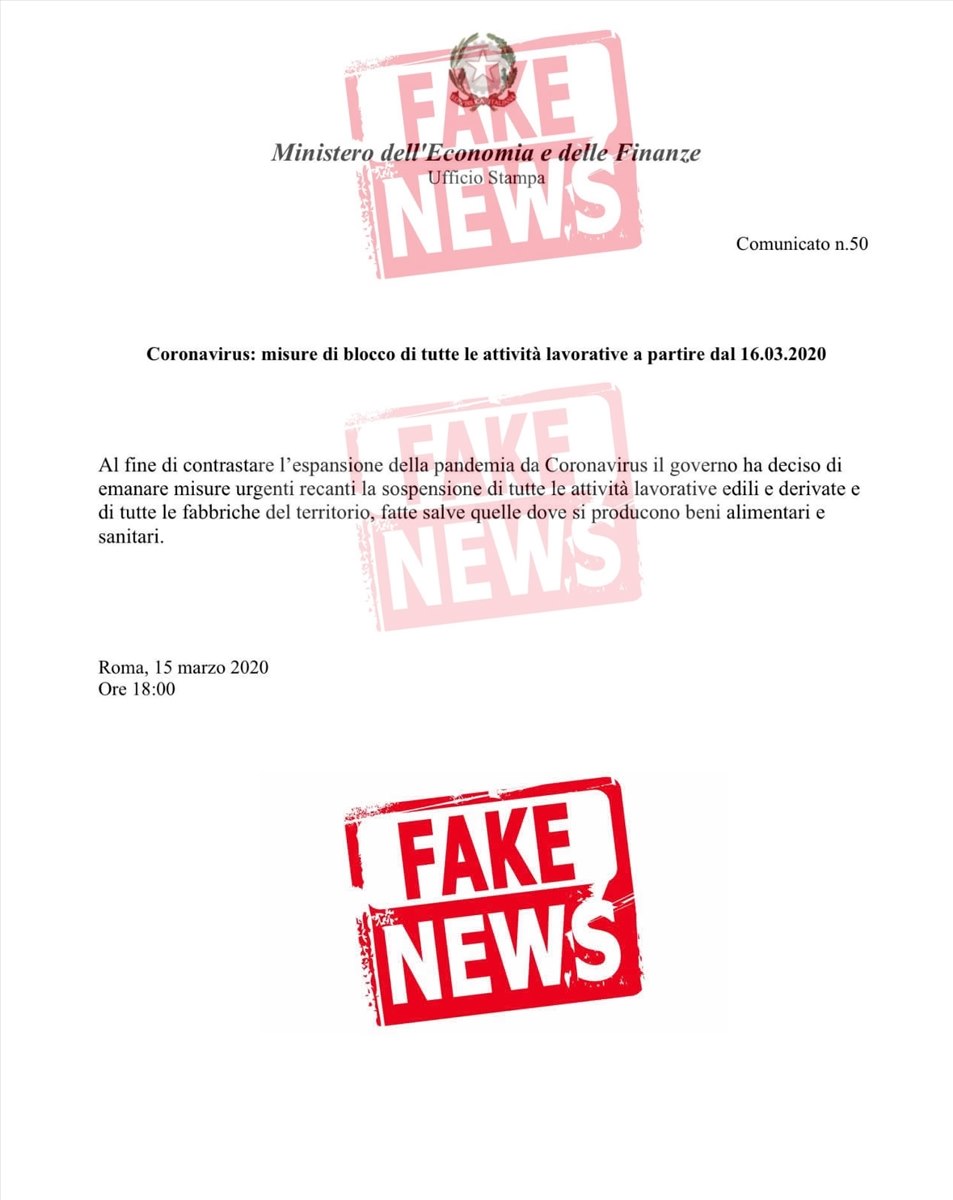 FAKE NEWS

Ministero dell'Economia e delle Finanze
Ufficio Stampa

Comunicato n.50

Coronavirus: misure di blocco di tutte le attività lavorative a partire dal 16.03.2020

FAKE NEWS

Al fine di contrastare l'espansione della pandemia da Coronavirus il governo ha deciso di emanare misure urgenti recanti la sospensione di tutte le attività lavorative edili e derivate e di tutte le fabbriche del territorio, fatte salve quelle dove si producono beni alimentari e sanitari.

Roma, 15 marzo 2020
Ore 18:00

FAKE NEWS